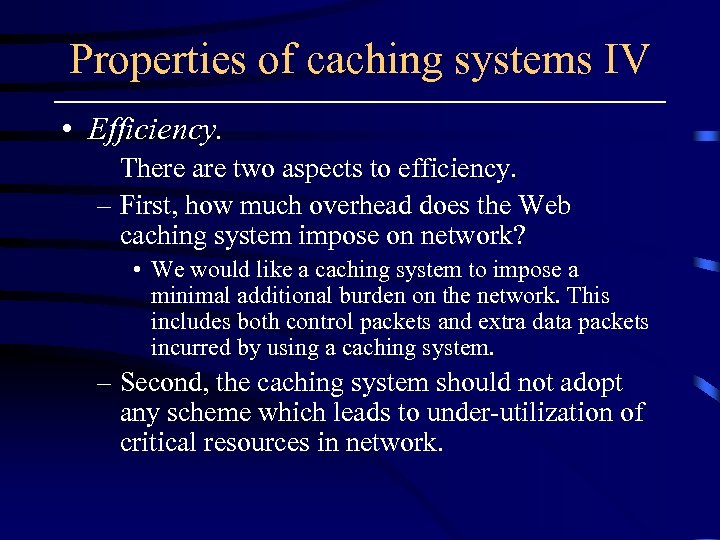 Properties of caching systems IV

• Efficiency.

There are two aspects to efficiency.

– First, how much overhead does the Web caching system impose on network?

• We would like a caching system to impose a minimal additional burden on the network. This includes both control packets and extra data packets incurred by using a caching system.

– Second, the caching system should not adopt any scheme which leads to under-utilization of critical resources in network.